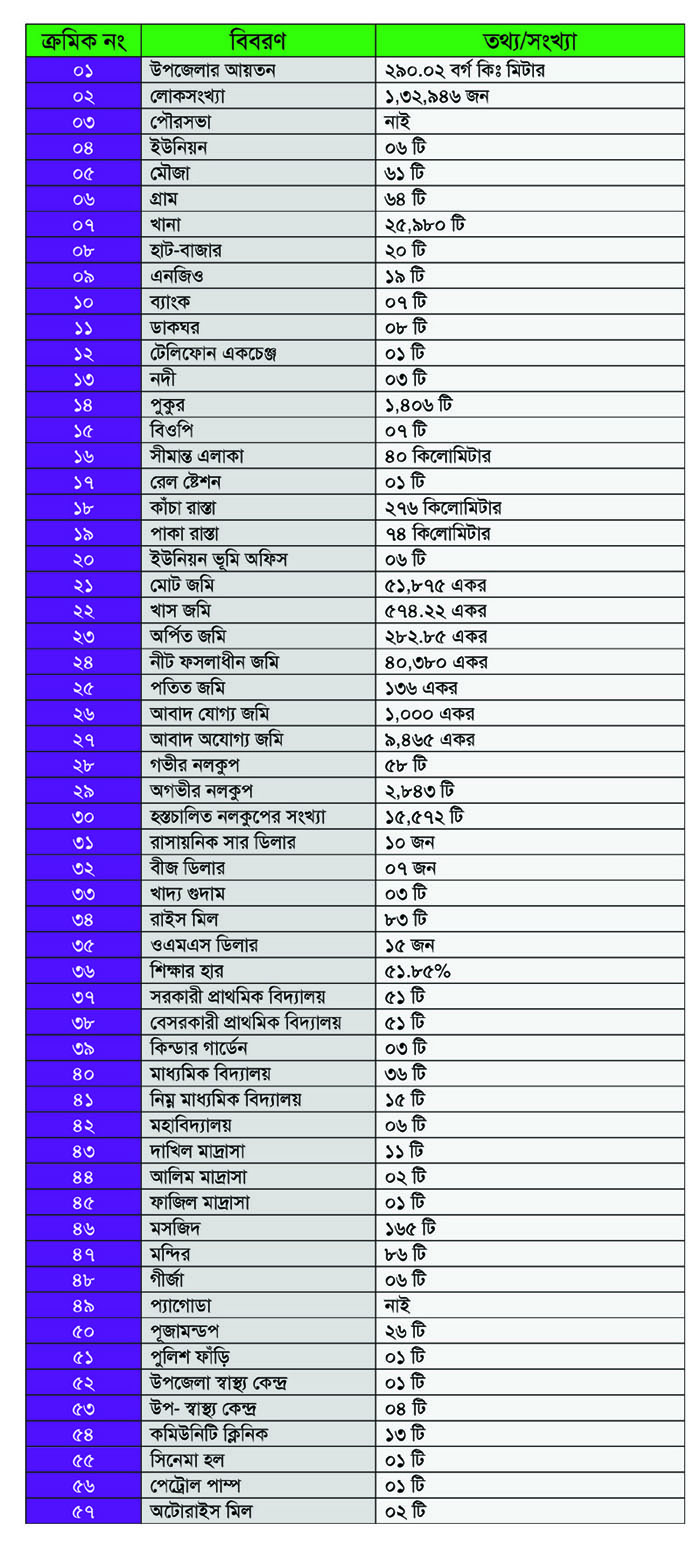 | ক্রমিক নং | বিবরণ | তথ্য/সংখ্যা |
|---|---|---|
| ০১ | উপজেলার আয়তন | ২৯০.০২ বর্গ কিঃ মিটার |
| ০২ | লোকসংখ্যা | ১,৩২,৯৪৬ জন |
| ০৩ | পৌরসভা | নাই |
| ০৪ | ইউনিয়ন | ০৬ টি |
| ০৫ | মৌজা | ৬১ টি |
| ০৬ | গ্রাম | ৬৪ টি |
| ০৭ | খানা | ২৫,৯৮০ টি |
| ০৮ | হাট-বাজার | ২০ টি |
| ০৯ | এনজিও | ১৯ টি |
| ১০ | ব্যাংক | ০৭ টি |
| ১১ | ডাকঘর | ০৮ টি |
| ১২ | টেলিফোন একচেঞ্জ | ০১ টি |
| ১৩ | নদী | ০৩ টি |
| ১৪ | পুকুর | ১,৪০৬ টি |
| ১৫ | বিওপি | ০৭ টি |
| ১৬ | সীমান্ত এলাকা | ৪০ কিলোমিটার |
| ১৭ | রেল ষ্টেশন | ০১ টি |
| ১৮ | কাঁচা রাস্তা | ২৭৬ কিলোমিটার |
| ১৯ | পাকা রাস্তা | ৭৪ কিলোমিটার |
| ২০ | ইউনিয়ন ভূমি অফিস | ০৬ টি |
| ২১ | মোট জমি | ৫১,৮৭৫ একর |
| ২২ | খাস জমি | ৫৭৪.২২ একর |
| ২৩ | অর্পিত জমি | ২৮২.৮৫ একর |
| ২৪ | নীট ফসলাধীন জমি | ৪০,৩৮০ একর |
| ২৫ | পতিত জমি | ১৩৬ একর |
| ২৬ | আবাদ যোগ্য জমি | ১,০০০ একর |
| ২৭ | আবাদ অযোগ্য জমি | ৯,৪৬৫ একর |
| ২৮ | গভীর নলকুপ | ৫৮ টি |
| ২৯ | অগভীর নলকুপ | ২,৮৪৩ টি |
| ৩০ | হস্তচালিত নলকুপের সংখ্যা | ১৫,৫৭২ টি |
| ৩১ | রাসায়নিক সার ডিলার | ১০ জন |
| ৩২ | বীজ ডিলার | ০৭ জন |
| ৩৩ | খাদ্য গুদাম | ০৩ টি |
| ৩৪ | রাইস মিল | ৮৩ টি |
| ৩৫ | ওএমএস ডিলার | ১৫ জন |
| ৩৬ | শিক্ষার হার | ৫১.৮৫% |
| ৩৭ | সরকারী প্রাথমিক বিদ্যালয় | ৫১ টি |
| ৩৮ | বেসরকারী প্রাথমিক বিদ্যালয় | ৫১ টি |
| ৩৯ | কিন্ডার গার্ডেন | ০৩ টি |
| ৪০ | মাধ্যমিক বিদ্যালয় | ৩৬ টি |
| ৪১ | নিম্ন মাধ্যমিক বিদ্যালয় | ১৫ টি |
| ৪২ | মহাবিদ্যালয় | ০৬ টি |
| ৪৩ | দাখিল মাদ্রাসা | ১১ টি |
| ৪৪ | আলিম মাদ্রাসা | ০২ টি |
| ৪৫ | ফাজিল মাদ্রাসা | ০১ টি |
| ৪৬ | মসজিদ | ১৬৫ টি |
| ৪৭ | মন্দির | ৮৬ টি |
| ৪৮ | গীর্জা | ০৬ টি |
| ৪৯ | প্যাগোডা | নাই |
| ৫০ | পূজামন্ডপ | ২৬ টি |
| ৫১ | পুলিশ ফাঁড়ি | ০১ টি |
| ৫২ | উপজেলা স্বাস্থ্য কেন্দ্র | ০১ টি |
| ৫৩ | উপ- স্বাস্থ্য কেন্দ্র | ০৪ টি |
| ৫৪ | কমিউনিটি ক্লিনিক | ১৩ টি |
| ৫৫ | সিনেমা হল | ০১ টি |
| ৫৬ | পেট্রোল পাম্প | ০১ টি |
| ৫৭ | অটোরাইস মিল | ০২ টি |